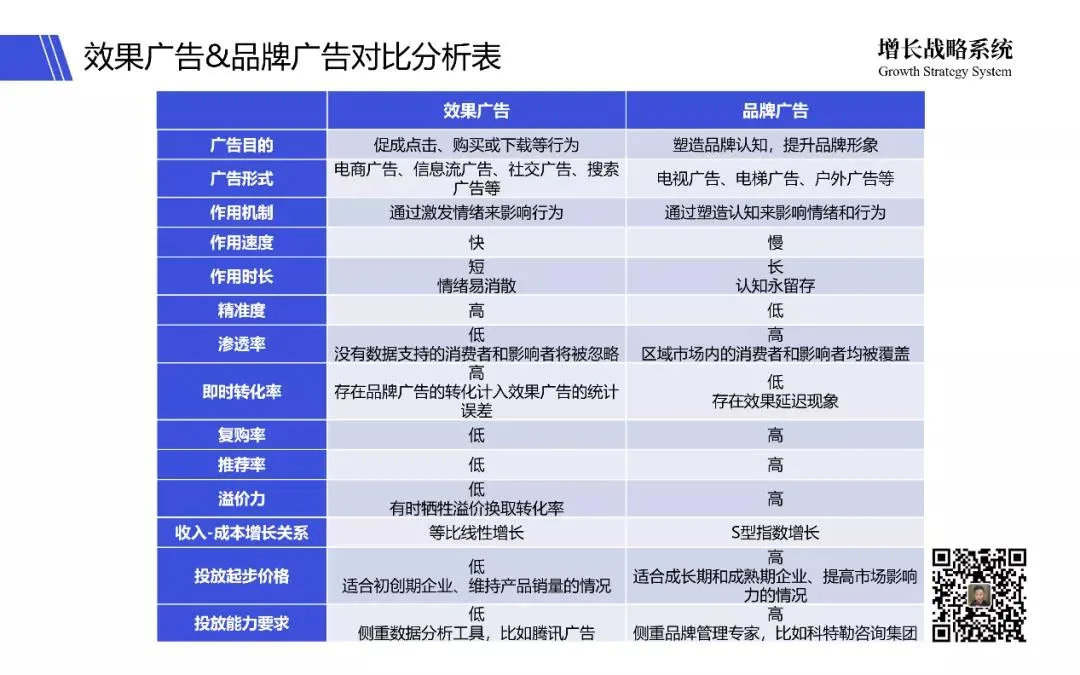 效果广告&品牌广告对比分析表

增长战略系统
Growth Strategy System

| | 效果广告 | 品牌广告 |
|---|---|---|
| 广告目的 | 促成点击、购买或下载等行为 | 塑造品牌认知，提升品牌形象 |
| 广告形式 | 电商广告、信息流广告、社交广告、搜索广告等 | 电视广告、电梯广告、户外广告等 |
| 作用机制 | 通过激发情绪来影响行为 | 通过塑造认知来影响情绪和行为 |
| 作用速度 | 快 | 慢 |
| 作用时长 | 短 情绪易消散 | 长 认知永留存 |
| 精准度 | 高 | 低 |
| 渗透率 | 低 没有数据支持的消费者和影响者将被忽略 | 高 区域市场内的消费者和影响者均被覆盖 |
| 即时转化率 | 高 存在品牌广告的转化计入效果广告的统计误差 | 低 存在效果延迟现象 |
| 复购率 | 低 | 高 |
| 推荐率 | 低 | 高 |
| 溢价力 | 低 有时牺牲溢价换取转化率 | 高 |
| 收入-成本增长关系 | 等比线性增长 | S型指数增长 |
| 投放起步价格 | 低 适合初创期企业、维持产品销量的情况 | 高 适合成长期和成熟期企业、提高市场影响力的情况 |
| 投放能力要求 | 低 侧重数据分析工具，比如腾讯广告 | 高 侧重品牌管理专家，比如科特勒咨询集团 |